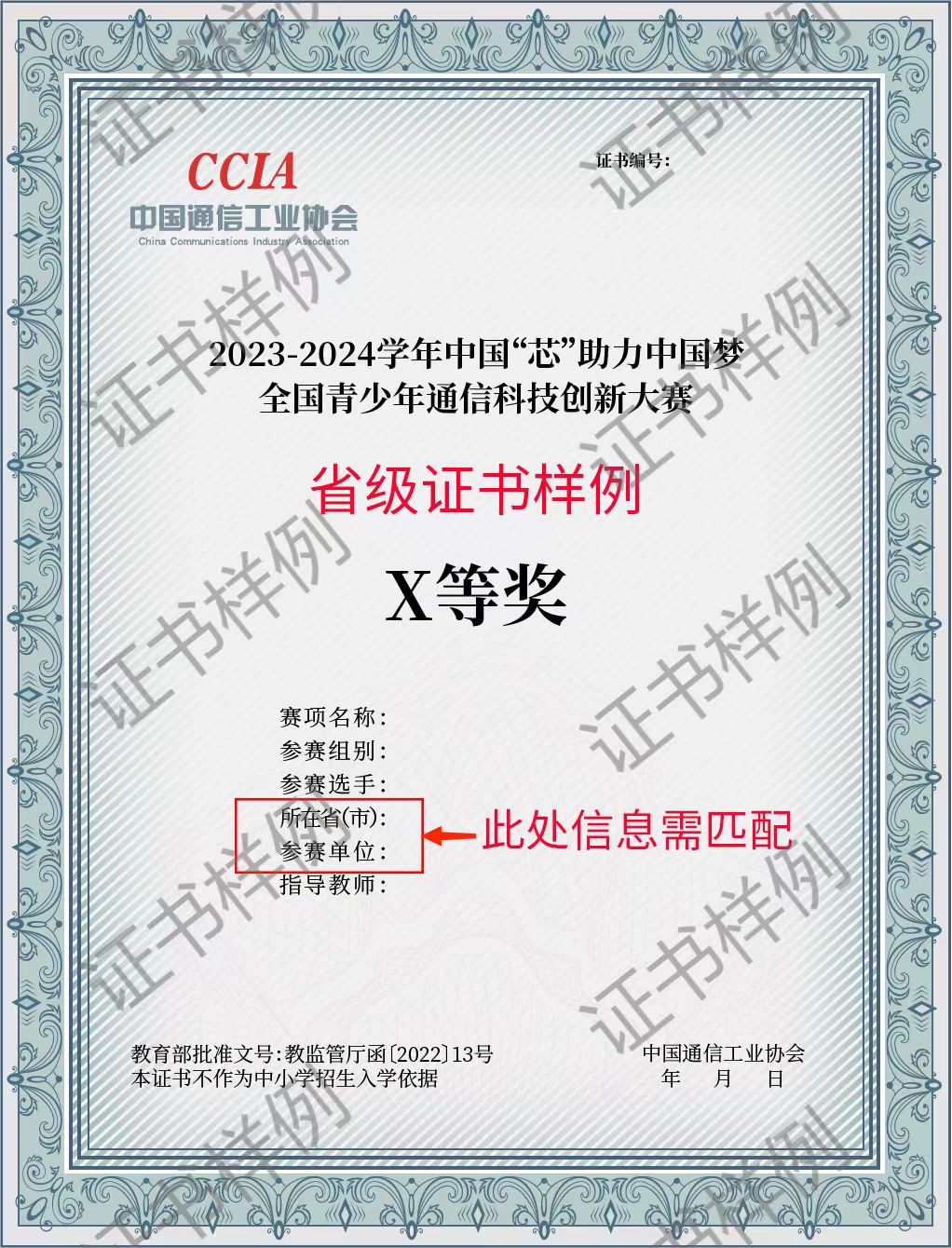 CCIA
中国通信工业协会
China Communications Industry Association

证书编号:

2023-2024学年中国“芯”助力中国梦
全国青少年通信科技创新大赛

省级证书样例

X等奖

赛项名称:
参赛组别:
参赛选手:
所在省(市):
参赛单位:
指导教师:

此处信息需匹配

教育部批准文号:教监管厅函〔2022〕13号
本证书不作为中小学招生入学依据

中国通信工业协会
年 月 日

证书样例